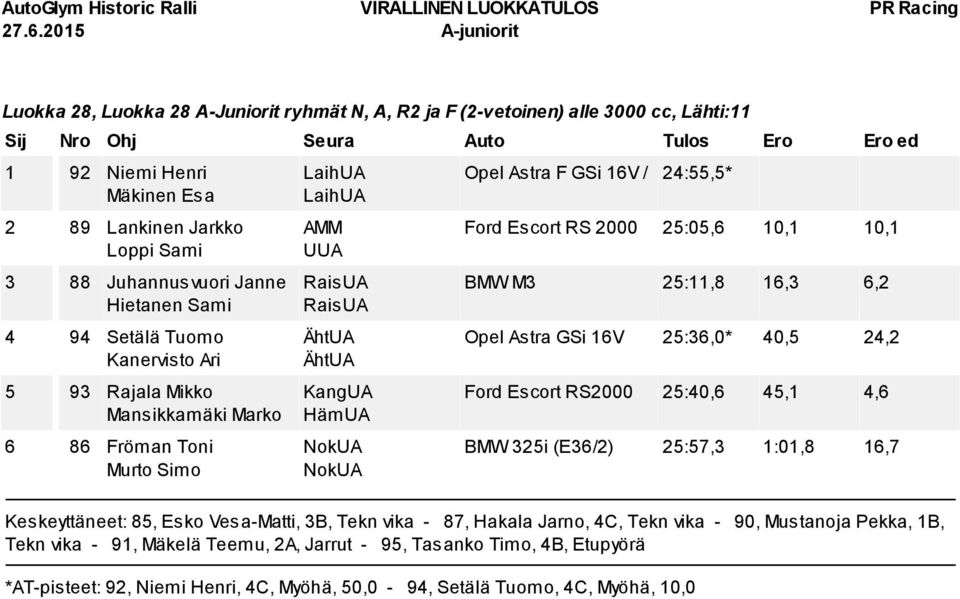 AutoGlym Historic Ralli
27.6.2015

VIRALLINEN LUOKKATULOS
A-juniorit

PR Racing

Luokka 28, Luokka 28 A-Juniorit ryhmät N, A, R2 ja F (2-vetoinen) alle 3000 cc, Lähti:11

| Sij | Nro | Ohj | Seura | Auto | Tulos | Ero | Ero ed |
|---|---|---|---|---|---|---|---|
| 1 | 92 | Niemi Henri<br>Mäkinen Esa | LaihUA<br>LaihUA | Opel Astra F GSi 16V / | 24:55,5* | | |
| 2 | 89 | Lankinen Jarkko<br>Loppi Sami | AMM<br>UUA | Ford Escort RS 2000 | 25:05,6 | 10,1 | 10,1 |
| 3 | 88 | Juhannusvuori Janne<br>Hietanen Sami | RaisUA<br>RaisUA | BMW M3 | 25:11,8 | 16,3 | 6,2 |
| 4 | 94 | Setälä Tuomo<br>Kanervisto Ari | ÄhtUA<br>ÄhtUA | Opel Astra GSi 16V | 25:36,0* | 40,5 | 24,2 |
| 5 | 93 | Rajala Mikko<br>Mansikkamäki Marko | KangUA<br>HämUA | Ford Escort RS2000 | 25:40,6 | 45,1 | 4,6 |
| 6 | 86 | Fröman Toni<br>Murto Simo | NokUA<br>NokUA | BMW 325i (E36/2) | 25:57,3 | 1:01,8 | 16,7 |

Keskeyttäneet: 85, Esko Vesa-Matti, 3B, Tekn vika - 87, Hakala Jarno, 4C, Tekn vika - 90, Mustanoja Pekka, 1B, Tekn vika - 91, Mäkelä Teemu, 2A, Jarrut - 95, Tasanko Timo, 4B, Etupyörä

*AT-pisteet: 92, Niemi Henri, 4C, Myöhä, 50,0 - 94, Setälä Tuomo, 4C, Myöhä, 10,0